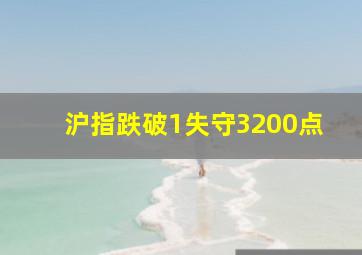 沪指跌破1失守3200点